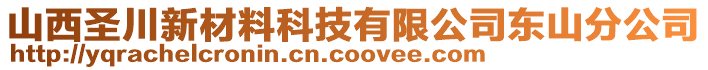 山西圣川新材料科技有限公司东山分公司
http://yqrachelcronin.cn.coovee.com